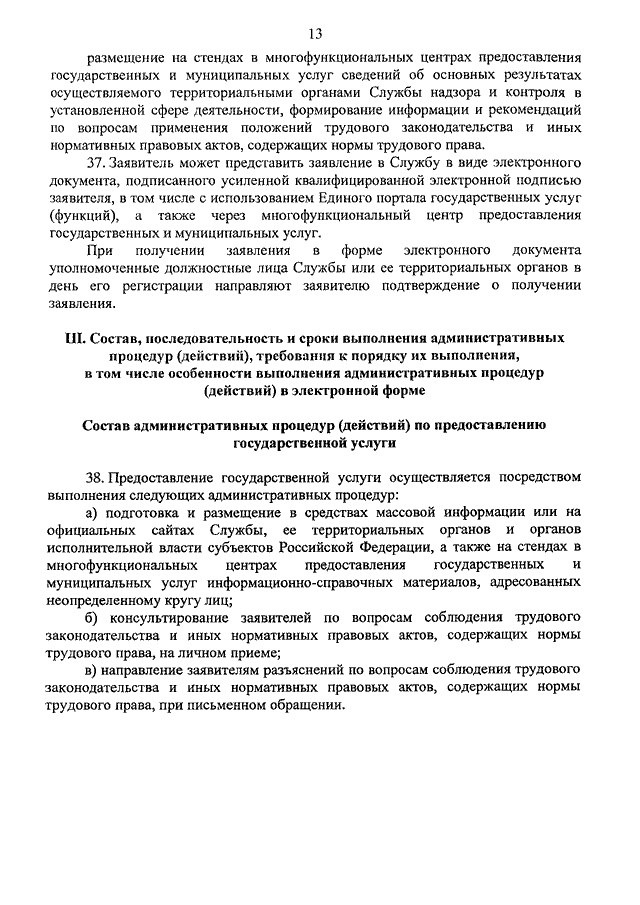 13

размещение на стендах в многофункциональных центрах предоставления государственных и муниципальных услуг сведений об основных результатах осуществляемого территориальными органами Службы надзора и контроля в установленной сфере деятельности, формирование информации и рекомендаций по вопросам применения положений трудового законодательства и иных нормативных правовых актов, содержащих нормы трудового права.

37. Заявитель может представить заявление в Службу в виде электронного документа, подписанного усиленной квалифицированной электронной подписью заявителя, в том числе с использованием Единого портала государственных услуг (функций), а также через многофункциональный центр предоставления государственных и муниципальных услуг.

При получении заявления в форме электронного документа уполномоченные должностные лица Службы или ее территориальных органов в день его регистрации направляют заявителю подтверждение о получении заявления.

III. Состав, последовательность и сроки выполнения административных процедур (действий), требования к порядку их выполнения, в том числе особенности выполнения административных процедур (действий) в электронной форме

Состав административных процедур (действий) по предоставлению государственной услуги

38. Предоставление государственной услуги осуществляется посредством выполнения следующих административных процедур:

а) подготовка и размещение в средствах массовой информации или на официальных сайтах Службы, ее территориальных органов и органов исполнительной власти субъектов Российской Федерации, а также на стендах в многофункциональных центрах предоставления государственных и муниципальных услуг информационно-справочных материалов, адресованных неопределенному кругу лиц;

б) консультирование заявителей по вопросам соблюдения трудового законодательства и иных нормативных правовых актов, содержащих нормы трудового права, на личном приеме;

в) направление заявителям разъяснений по вопросам соблюдения трудового законодательства и иных нормативных правовых актов, содержащих нормы трудового права, при письменном обращении.